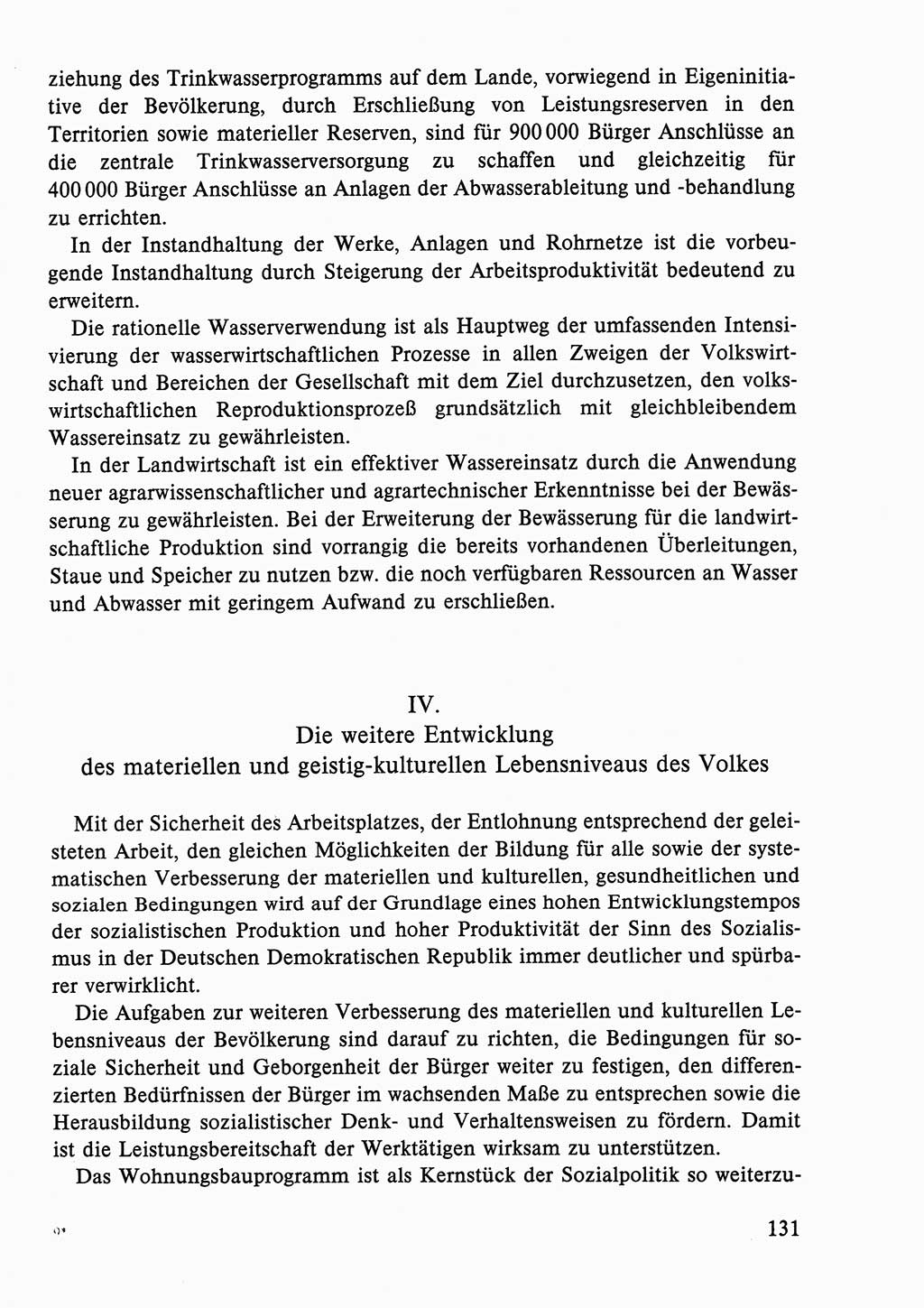 ziehung des Trinkwasserprogramms auf dem Lande, vorwiegend in Eigeninitiative der Bevölkerung, durch Erschließung von Leistungsreserven in den Territorien sowie materieller Reserven, sind für 900 000 Bürger Anschlüsse an die zentrale Trinkwasserversorgung zu schaffen und gleichzeitig für 400 000 Bürger Anschlüsse an Anlagen der Abwasserableitung und -behandlung zu errichten.

In der Instandhaltung der Werke, Anlagen und Rohrnetze ist die vorbeugende Instandhaltung durch Steigerung der Arbeitsproduktivität bedeutend zu erweitern.

Die rationelle Wasserverwendung ist als Hauptweg der umfassenden Intensivierung der wasserwirtschaftlichen Prozesse in allen Zweigen der Volkswirtschaft und Bereichen der Gesellschaft mit dem Ziel durchzusetzen, den volkswirtschaftlichen Reproduktionsprozeß grundsätzlich mit gleichbleibendem Wassereinsatz zu gewährleisten.

In der Landwirtschaft ist ein effektiver Wassereinsatz durch die Anwendung neuer agrarwissenschaftlicher und agrartechnischer Erkenntnisse bei der Bewässerung zu gewährleisten. Bei der Erweiterung der Bewässerung für die landwirtschaftliche Produktion sind vorrangig die bereits vorhandenen Überleitungen, Staue und Speicher zu nutzen bzw. die noch verfügbaren Ressourcen an Wasser und Abwasser mit geringem Aufwand zu erschließen.

IV.
Die weitere Entwicklung
des materiellen und geistig-kulturellen Lebensniveaus des Volkes

Mit der Sicherheit des Arbeitsplatzes, der Entlohnung entsprechend der geleisteten Arbeit, den gleichen Möglichkeiten der Bildung für alle sowie der systematischen Verbesserung der materiellen und kulturellen, gesundheitlichen und sozialen Bedingungen wird auf der Grundlage eines hohen Entwicklungstempos der sozialistischen Produktion und hoher Produktivität der Sinn des Sozialismus in der Deutschen Demokratischen Republik immer deutlicher und spürbarer verwirklicht.

Die Aufgaben zur weiteren Verbesserung des materiellen und kulturellen Lebensniveaus der Bevölkerung sind darauf zu richten, die Bedingungen für soziale Sicherheit und Geborgenheit der Bürger weiter zu festigen, den differenzierten Bedürfnissen der Bürger im wachsenden Maße zu entsprechen sowie die Herausbildung sozialistischer Denk- und Verhaltensweisen zu fördern. Damit ist die Leistungsbereitschaft der Werktätigen wirksam zu unterstützen.

Das Wohnungsbauprogramm ist als Kernstück der Sozialpolitik so weiterzu-

9*

131